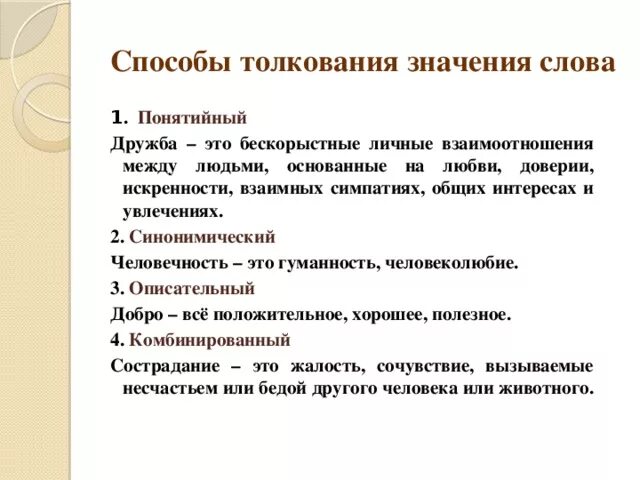 Способы толкования значения слова

1. Понятийный

Дружба – это бескорыстные личные взаимоотношения между людьми, основанные на любви, доверии, искренности, взаимных симпатиях, общих интересах и увлечениях.

2. Синонимический

Человечность – это гуманность, человеколюбие.

3. Описательный

Добро – всё положительное, хорошее, полезное.

4. Комбинированный

Сострадание – это жалость, сочувствие, вызываемые несчастьем или бедой другого человека или животного.